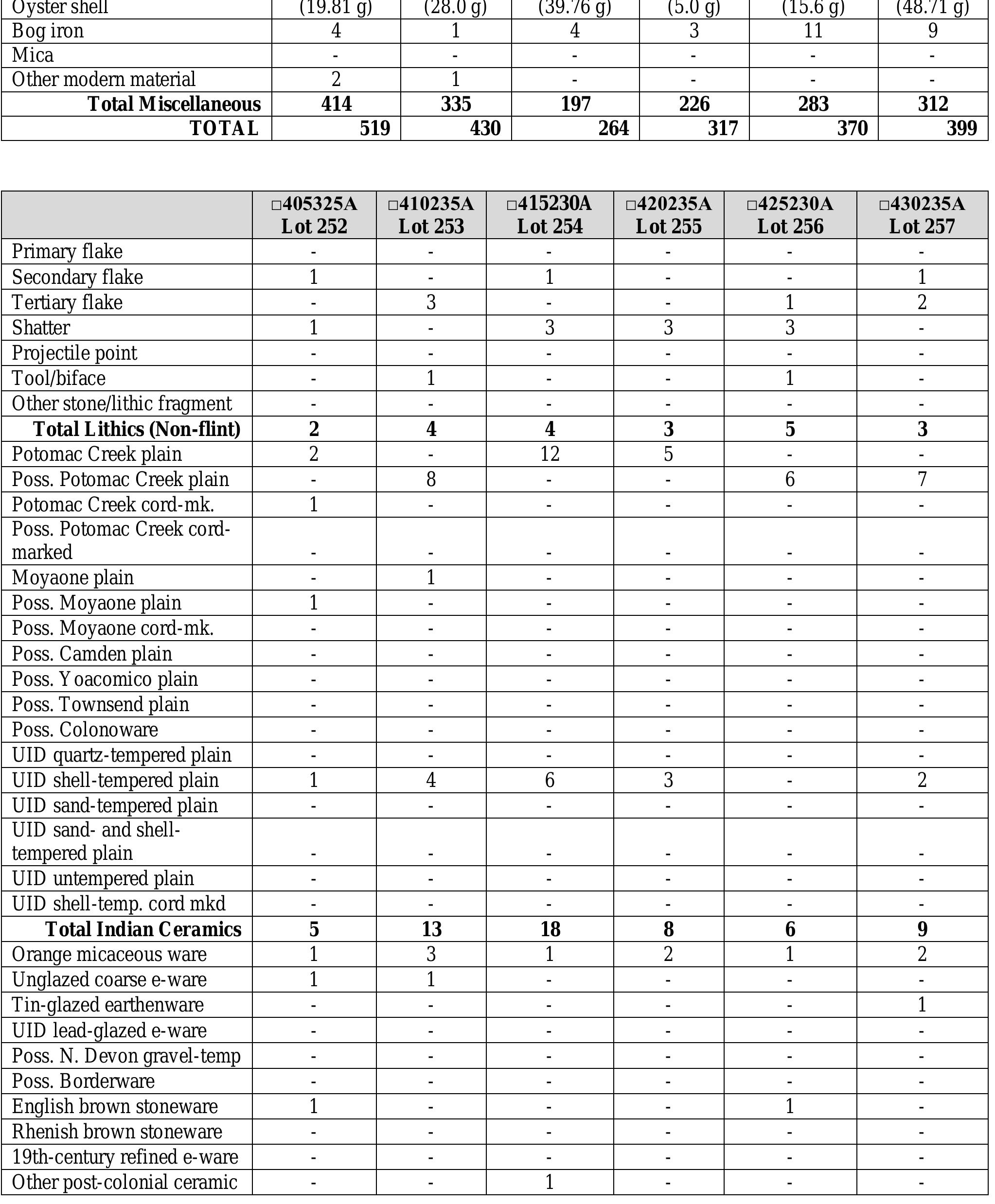 | Oyster shell | (19.81 g) | (28.0 g) | (39.76 g) | (5.0 g) | (15.6 g) | (48.71 g) |
|---|---|---|---|---|---|---|
| Bog iron | 4 | 1 | 4 | 3 | 11 | 9 |
| Mica | - | - | - | - | - | - |
| Other modern material | 2 | 1 | - | - | - | - |
| **Total Miscellaneous** | **414** | **335** | **197** | **226** | **283** | **312** |
| **TOTAL** | **519** | **430** | **264** | **317** | **370** | **399** |

| | □405325A Lot 252 | □410235A Lot 253 | □415230A Lot 254 | □420235A Lot 255 | □425230A Lot 256 | □430235A Lot 257 |
|---|---|---|---|---|---|---|
| Primary flake | - | - | - | - | - | - |
| Secondary flake | 1 | - | 1 | - | - | 1 |
| Tertiary flake | - | 3 | - | - | 1 | 2 |
| Shatter | 1 | - | 3 | 3 | 3 | - |
| Projectile point | - | - | - | - | - | - |
| Tool/biface | - | 1 | - | - | 1 | - |
| Other stone/lithic fragment | - | - | - | - | - | - |
| **Total Lithics (Non-flint)** | **2** | **4** | **4** | **3** | **5** | **3** |
| Potomac Creek plain | 2 | - | 12 | 5 | - | - |
| Poss. Potomac Creek plain | - | 8 | - | - | 6 | 7 |
| Potomac Creek cord-mk. | 1 | - | - | - | - | - |
| Poss. Potomac Creek cord-marked | - | - | - | - | - | - |
| Moyaone plain | - | 1 | - | - | - | - |
| Poss. Moyaone plain | 1 | - | - | - | - | - |
| Poss. Moyaone cord-mk. | - | - | - | - | - | - |
| Poss. Camden plain | - | - | - | - | - | - |
| Poss. Yoacomico plain | - | - | - | - | - | - |
| Poss. Townsend plain | - | - | - | - | - | - |
| Poss. Colonoware | - | - | - | - | - | - |
| UID quartz-tempered plain | - | - | - | - | - | - |
| UID shell-tempered plain | 1 | 4 | 6 | 3 | - | 2 |
| UID sand-tempered plain | - | - | - | - | - | - |
| UID sand- and shell-tempered plain | - | - | - | - | - | - |
| UID untempered plain | - | - | - | - | - | - |
| UID shell-temp. cord mkd | - | - | - | - | - | - |
| **Total Indian Ceramics** | **5** | **13** | **18** | **8** | **6** | **9** |
| Orange micaceous ware | 1 | 3 | 1 | 2 | 1 | 2 |
| Unglazed coarse e-ware | 1 | 1 | - | - | - | - |
| Tin-glazed earthenware | - | - | - | - | - | 1 |
| UID lead-glazed e-ware | - | - | - | - | - | - |
| Poss. N. Devon gravel-temp | - | - | - | - | - | - |
| Poss. Borderware | - | - | - | - | - | - |
| English brown stoneware | 1 | - | - | - | 1 | - |
| Rhenish brown stoneware | - | - | - | - | - | - |
| 19th-century refined e-ware | - | - | - | - | - | - |
| Other post-colonial ceramic | - | - | 1 | - | - | - |